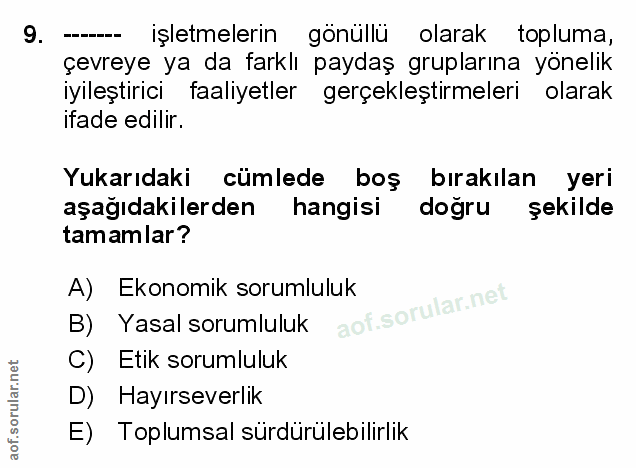 9. ------- işletmelerin gönüllü olarak topluma, çevreye ya da farklı paydaş gruplarına yönelik iyileştirici faaliyetler gerçekleştirmeleri olarak ifade edilir.

Yukarıdaki cümlede boş bırakılan yeri aşağıdakilerden hangisi doğru şekilde tamamlar?

A) Ekonomik sorumluluk
B) Yasal sorumluluk
C) Etik sorumluluk
D) Hayırseverlik
E) Toplumsal sürdürülebilirlik

aof.sorular.net